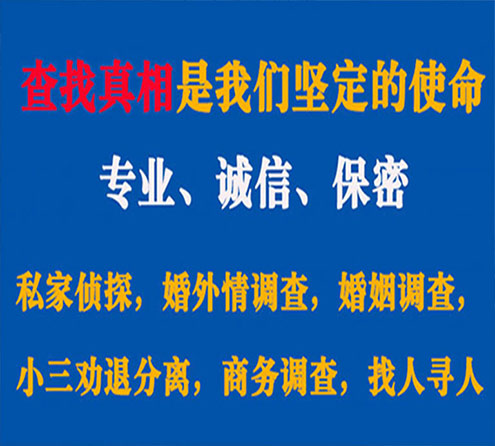 查找真相是我们坚定的使命

专业、诚信、保密

私家侦探，婚外情调查，婚姻调查，

小三劝退分离，商务调查，找人寻人